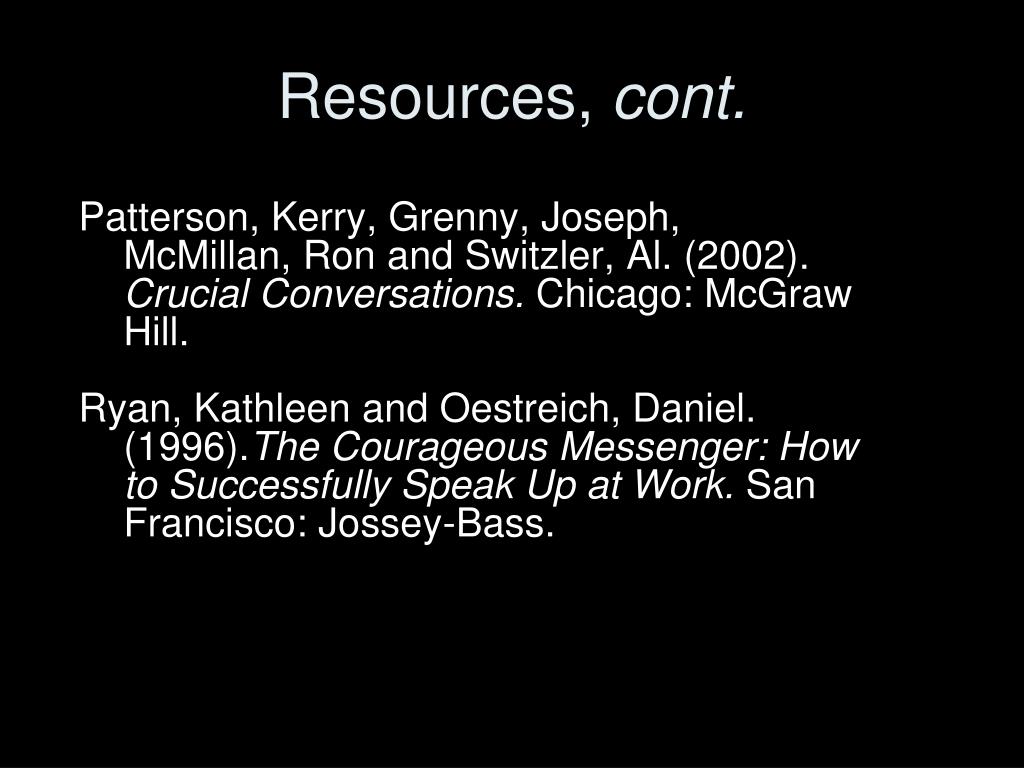 Resources, cont.

Patterson, Kerry, Grenny, Joseph, McMillan, Ron and Switzler, Al. (2002). Crucial Conversations. Chicago: McGraw Hill.

Ryan, Kathleen and Oestreich, Daniel. (1996).The Courageous Messenger: How to Successfully Speak Up at Work. San Francisco: Jossey-Bass.